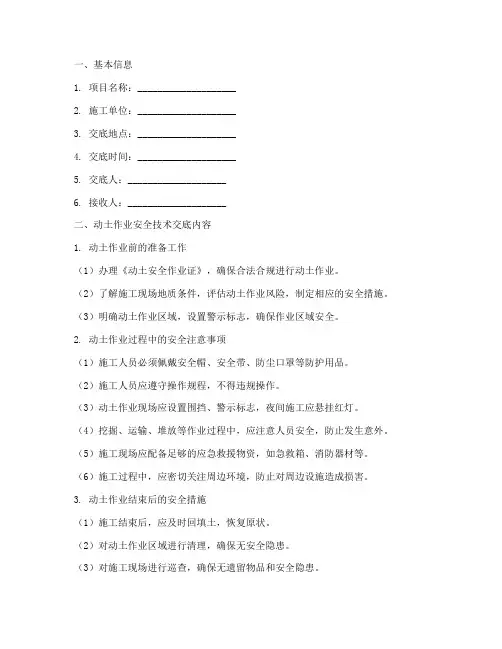 一、基本信息

1. 项目名称：____________________

2. 施工单位：____________________

3. 交底地点：____________________

4. 交底时间：____________________

5. 交底人：____________________

6. 接收人：____________________

二、动土作业安全技术交底内容

1. 动土作业前的准备工作

（1）办理《动土安全作业证》，确保合法合规进行动土作业。

（2）了解施工现场地质条件，评估动土作业风险，制定相应的安全措施。

（3）明确动土作业区域，设置警示标志，确保作业区域安全。

2. 动土作业过程中的安全注意事项

（1）施工人员必须佩戴安全帽、安全带、防尘口罩等防护用品。

（2）施工人员应遵守操作规程，不得违规操作。

（3）动土作业现场应设置围挡、警示标志，夜间施工应悬挂红灯。

（4）挖掘、运输、堆放等作业过程中，应注意人员安全，防止发生意外。

（5）施工现场应配备足够的应急救援物资，如急救箱、消防器材等。

（6）施工过程中，应密切关注周边环境，防止对周边设施造成损害。

3. 动土作业结束后的安全措施

（1）施工结束后，应及时回填土，恢复原状。

（2）对动土作业区域进行清理，确保无安全隐患。

（3）对施工现场进行巡查，确保无遗留物品和安全隐患。